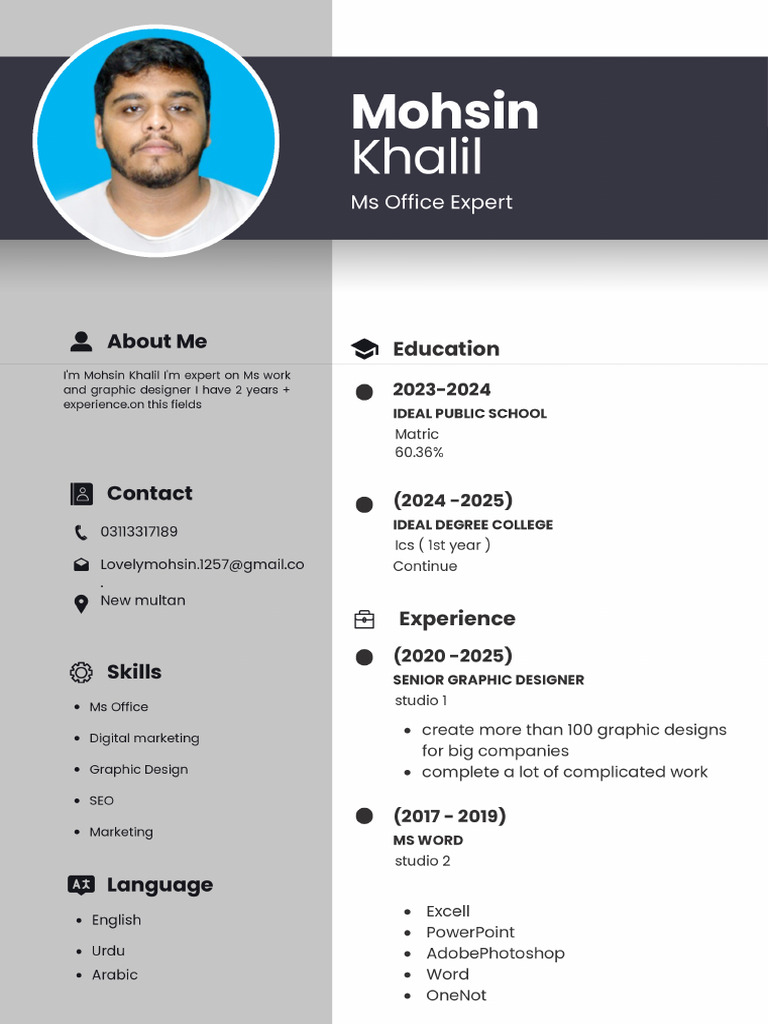 Mohsin
Khalil
Ms Office Expert

About Me

I'm Mohsin Khalil I'm expert on Ms work and graphic designer I have 2 years + experience.on this fields

Contact

03113317189

Lovelymohsin.1257@gmail.co
.

New multan

Skills

- Ms Office
- Digital marketing
- Graphic Design
- SEO
- Marketing

Language

- English
- Urdu
- Arabic

Education

2023-2024
IDEAL PUBLIC SCHOOL
Matric
60.36%

(2024 -2025)
IDEAL DEGREE COLLEGE
Ics ( 1st year )
Continue

Experience

(2020 -2025)
SENIOR GRAPHIC DESIGNER
studio 1

- create more than 100 graphic designs for big companies
- complete a lot of complicated work

(2017 - 2019)
MS WORD
studio 2

- Excell
- PowerPoint
- AdobePhotoshop
- Word
- OneNot